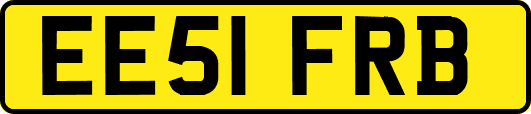 EE51 FRB